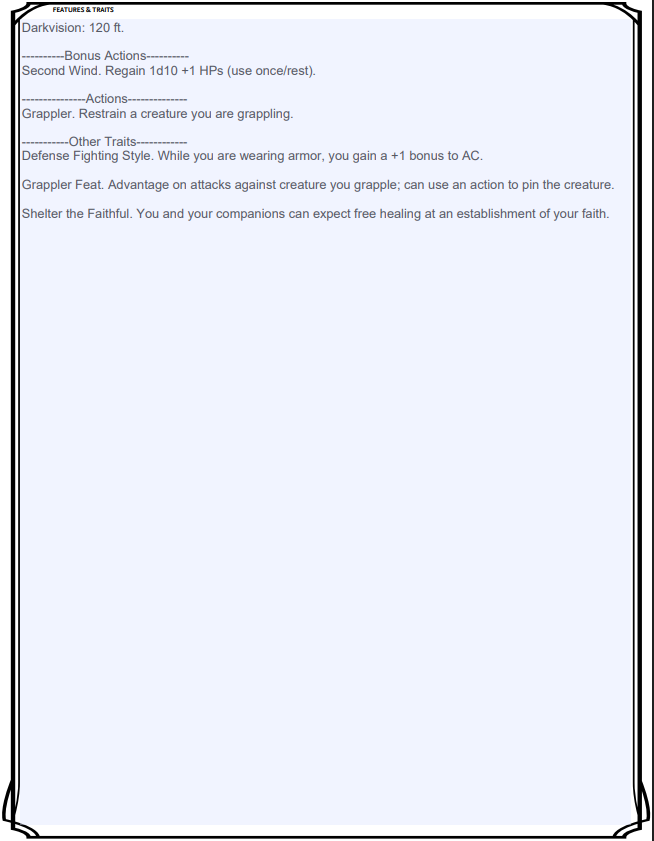 FEATURES & TRAITS

Darkvision: 120 ft.

----------Bonus Actions----------
Second Wind. Regain 1d10 +1 HPs (use once/rest).

---------------Actions--------------
Grappler. Restrain a creature you are grappling.

-----------Other Traits------------
Defense Fighting Style. While you are wearing armor, you gain a +1 bonus to AC.

Grappler Feat. Advantage on attacks against creature you grapple; can use an action to pin the creature.

Shelter the Faithful. You and your companions can expect free healing at an establishment of your faith.